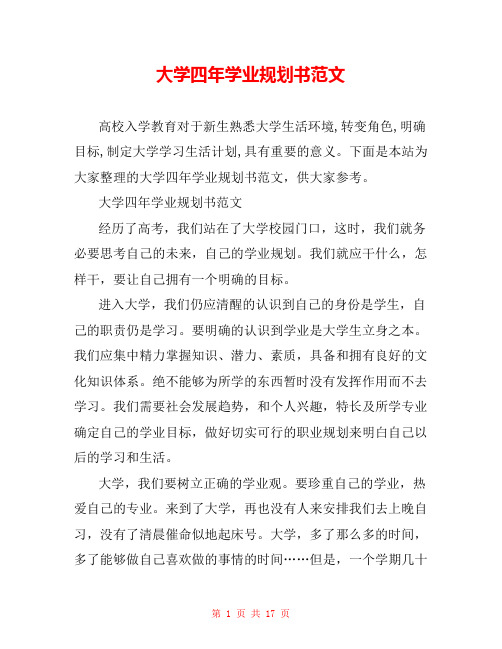 大学四年学业规划书范文

高校入学教育对于新生熟悉大学生活环境,转变角色,明确目标,制定大学学习生活计划,具有重要的意义。下面是本站为大家整理的大学四年学业规划书范文，供大家参考。

大学四年学业规划书范文

经历了高考，我们站在了大学校园门口，这时，我们就务必要思考自己的未来，自己的学业规划。我们就应干什么，怎样干，要让自己拥有一个明确的目标。

进入大学，我们仍应清醒的认识到自己的身份是学生，自己的职责仍是学习。要明确的认识到学业是大学生立身之本。我们应集中精力掌握知识、潜力、素质，具备和拥有良好的文化知识体系。绝不能够为所学的东西暂时没有发挥作用而不去学习。我们需要社会发展趋势，和个人兴趣，特长及所学专业确定自己的学业目标，做好切实可行的职业规划来明白自己以后的学习和生活。

大学，我们要树立正确的学业观。要珍重自己的学业，热爱自己的专业。来到了大学，再也没有人来安排我们去上晚自习，没有了清晨催命似地起床号。大学，多了那么多的时间，多了能够做自己喜欢做的事情的时间……但是，一个学期几十

第 1 页 共 17 页